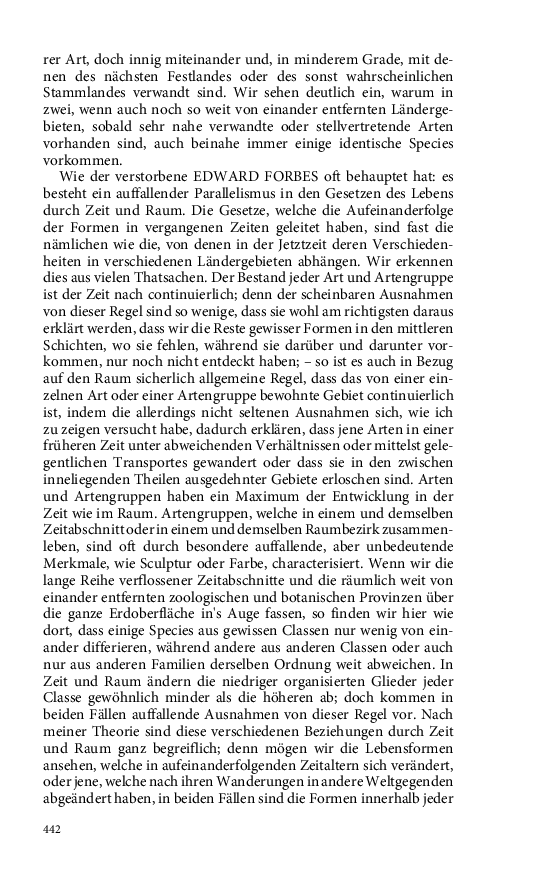 rer Art, doch innig miteinander und, in minderem Grade, mit denen des nächsten Festlandes oder des sonst wahrscheinlichen Stammlandes verwandt sind. Wir sehen deutlich ein, warum in zwei, wenn auch noch so weit von einander entfernten Ländergebieten, sobald sehr nahe verwandte oder stellvertretende Arten vorhanden sind, auch beinahe immer einige identische Species vorkommen.

Wie der verstorbene EDWARD FORBES oft behauptet hat: es besteht ein auffallender Parallelismus in den Gesetzen des Lebens durch Zeit und Raum. Die Gesetze, welche die Aufeinanderfolge der Formen in vergangenen Zeiten geleitet haben, sind fast die nämlichen wie die, von denen in der Jetztzeit deren Verschiedenheiten in verschiedenen Ländergebieten abhängen. Wir erkennen dies aus vielen Thatsachen. Der Bestand jeder Art und Artengruppe ist der Zeit nach continuierlich; denn der scheinbaren Ausnahmen von dieser Regel sind so wenige, dass sie wohl am richtigsten daraus erklärt werden, dass wir die Reste gewisser Formen in den mittleren Schichten, wo sie fehlen, während sie darüber und darunter vorkommen, nur noch nicht entdeckt haben; – so ist es auch in Bezug auf den Raum sicherlich allgemeine Regel, dass das von einer einzelnen Art oder einer Artengruppe bewohnte Gebiet continuierlich ist, indem die allerdings nicht seltenen Ausnahmen sich, wie ich zu zeigen versucht habe, dadurch erklären, dass jene Arten in einer früheren Zeit unter abweichenden Verhältnissen oder mittelst gelegentlichen Transportes gewandert oder dass sie in den zwischen inneliegenden Theilen ausgedehnter Gebiete erloschen sind. Arten und Artengruppen haben ein Maximum der Entwicklung in der Zeit wie im Raum. Artengruppen, welche in einem und demselben Zeitabschnitt oder in einem und demselben Raumbezirk zusammenleben, sind oft durch besondere auffallende, aber unbedeutende Merkmale, wie Sculptur oder Farbe, characterisiert. Wenn wir die lange Reihe verflossener Zeitabschnitte und die räumlich weit von einander entfernten zoologischen und botanischen Provinzen über die ganze Erdoberfläche in's Auge fassen, so finden wir hier wie dort, dass einige Species aus gewissen Classen nur wenig von einander differieren, während andere aus anderen Classen oder auch nur aus anderen Familien derselben Ordnung weit abweichen. In Zeit und Raum ändern die niedriger organisierten Glieder jeder Classe gewöhnlich minder als die höheren ab; doch kommen in beiden Fällen auffallende Ausnahmen von dieser Regel vor. Nach meiner Theorie sind diese verschiedenen Beziehungen durch Zeit und Raum ganz begreiflich; denn mögen wir die Lebensformen ansehen, welche in aufeinanderfolgenden Zeitaltern sich verändert, oder jene, welche nach ihren Wanderungen in andere Weltgegenden abgeändert haben, in beiden Fällen sind die Formen innerhalb jeder

442